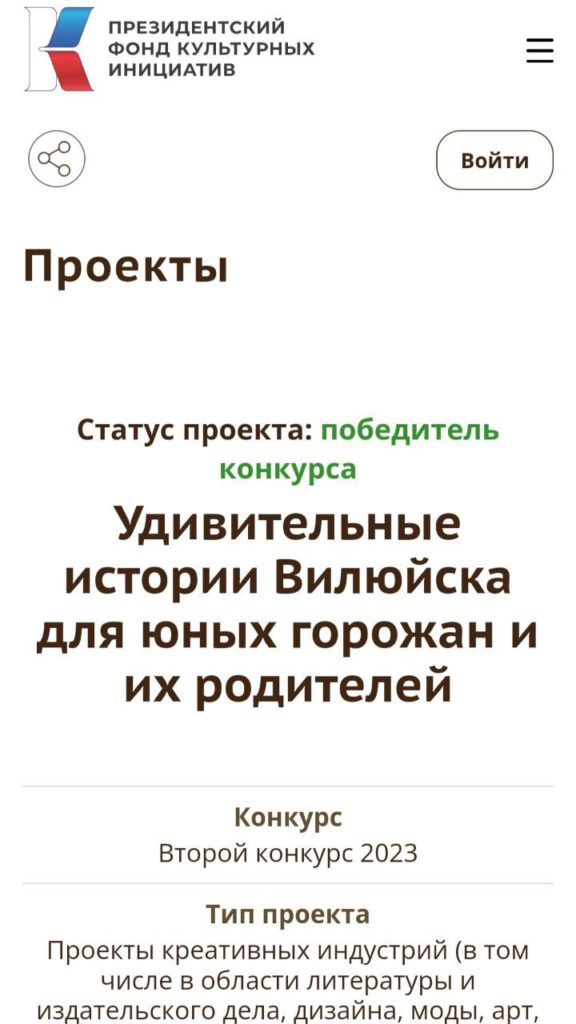 ПРЕЗИДЕНТСКИЙ ФОНД КУЛЬТУРНЫХ ИНИЦИАТИВ

Войти

Проекты

Статус проекта: победитель конкурса

Удивительные истории Вилюйска для юных горожан и их родителей

Конкурс
Второй конкурс 2023

Тип проекта
Проекты креативных индустрий (в том числе в области литературы и издательского дела, дизайна, моды, арт,